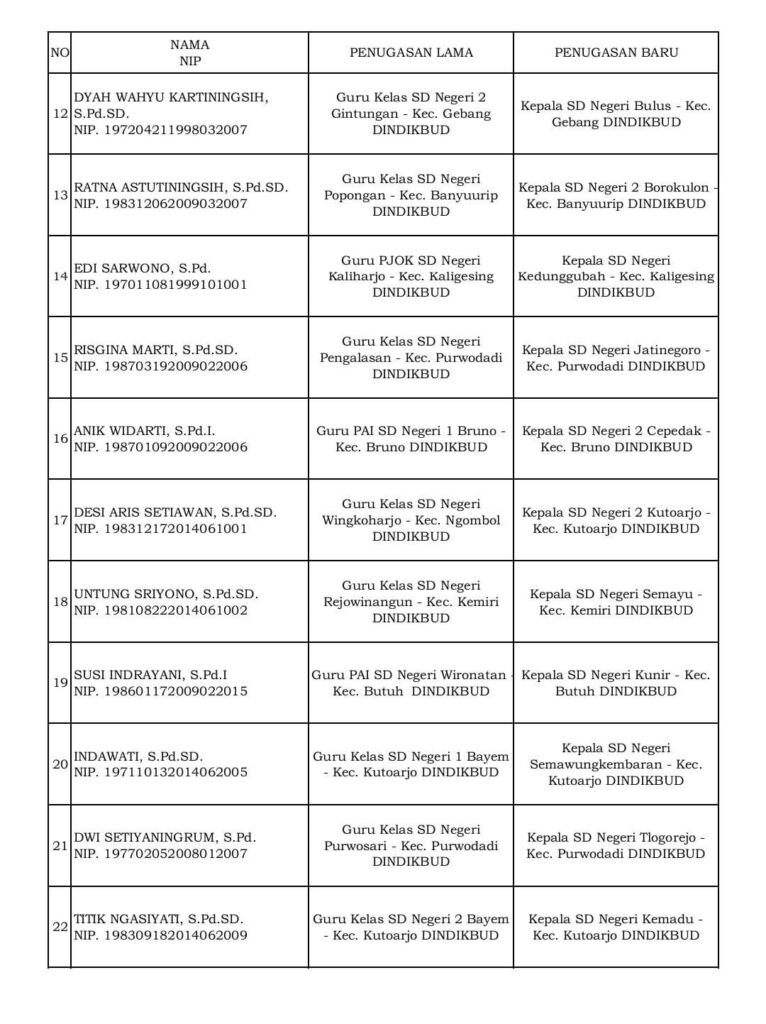 | NO | NAMA NIP | PENUGASAN LAMA | PENUGASAN BARU |
|---|---|---|---|
| 12 | DYAH WAHYU KARTININGSIH, S.Pd.SD. NIP. 197204211998032007 | Guru Kelas SD Negeri 2 Gintungan - Kec. Gebang DINDIKBUD | Kepala SD Negeri Bulus - Kec. Gebang DINDIKBUD |
| 13 | RATNA ASTUTININGSIH, S.Pd.SD. NIP. 198312062009032007 | Guru Kelas SD Negeri Popongan - Kec. Banyuurip DINDIKBUD | Kepala SD Negeri 2 Borokulon - Kec. Banyuurip DINDIKBUD |
| 14 | EDI SARWONO, S.Pd. NIP. 197011081999101001 | Guru PJOK SD Negeri Kaliharjo - Kec. Kaligesing DINDIKBUD | Kepala SD Negeri Kedunggubah - Kec. Kaligesing DINDIKBUD |
| 15 | RISGINA MARTI, S.Pd.SD. NIP. 198703192009022006 | Guru Kelas SD Negeri Pengalasan - Kec. Purwodadi DINDIKBUD | Kepala SD Negeri Jatinegoro - Kec. Purwodadi DINDIKBUD |
| 16 | ANIK WIDARTI, S.Pd.I. NIP. 198701092009022006 | Guru PAI SD Negeri 1 Bruno - Kec. Bruno DINDIKBUD | Kepala SD Negeri 2 Cepedak - Kec. Bruno DINDIKBUD |
| 17 | DESI ARIS SETIAWAN, S.Pd.SD. NIP. 198312172014061001 | Guru Kelas SD Negeri Wingkoharjo - Kec. Ngombol DINDIKBUD | Kepala SD Negeri 2 Kutoarjo - Kec. Kutoarjo DINDIKBUD |
| 18 | UNTUNG SRIYONO, S.Pd.SD. NIP. 198108222014061002 | Guru Kelas SD Negeri Rejowinangun - Kec. Kemiri DINDIKBUD | Kepala SD Negeri Semayu - Kec. Kemiri DINDIKBUD |
| 19 | SUSI INDRAYANI, S.Pd.I NIP. 198601172009022015 | Guru PAI SD Negeri Wironatan - Kec. Butuh DINDIKBUD | Kepala SD Negeri Kunir - Kec. Butuh DINDIKBUD |
| 20 | INDAWATI, S.Pd.SD. NIP. 197110132014062005 | Guru Kelas SD Negeri 1 Bayem - Kec. Kutoarjo DINDIKBUD | Kepala SD Negeri Semawungkembaran - Kec. Kutoarjo DINDIKBUD |
| 21 | DWI SETIYANINGRUM, S.Pd. NIP. 197702052008012007 | Guru Kelas SD Negeri Purwosari - Kec. Purwodadi DINDIKBUD | Kepala SD Negeri Tlogorejo - Kec. Purwodadi DINDIKBUD |
| 22 | TITIK NGASIYATI, S.Pd.SD. NIP. 198309182014062009 | Guru Kelas SD Negeri 2 Bayem - Kec. Kutoarjo DINDIKBUD | Kepala SD Negeri Kemadu - Kec. Kutoarjo DINDIKBUD |